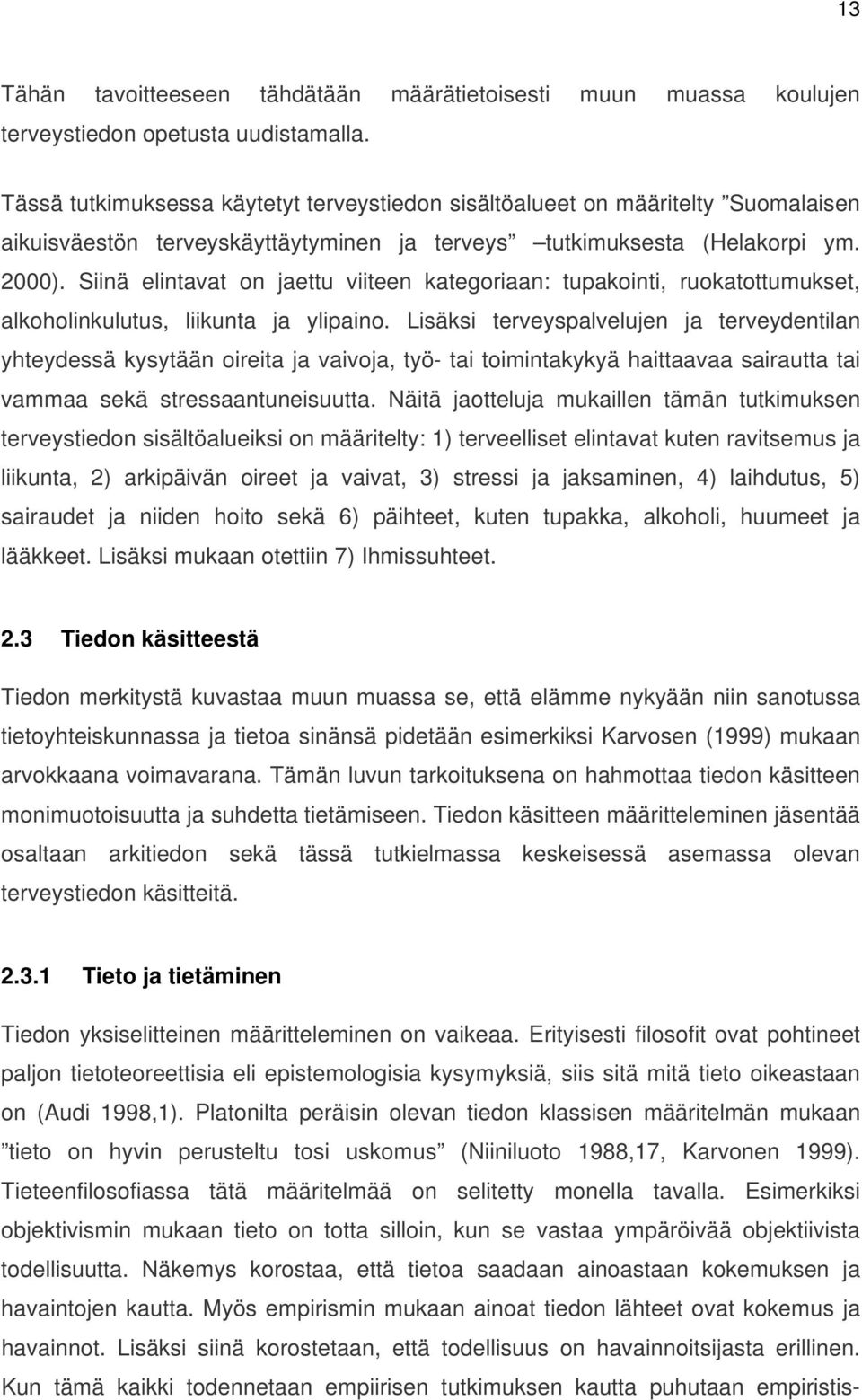 13

Tähän tavoitteeseen tähdätään määrätietoisesti muun muassa koulujen terveystiedon opetusta uudistamalla.

Tässä tutkimuksessa käytetyt terveystiedon sisältöalueet on määritelty ”Suomalaisen aikuisväestön terveyskäyttäytyminen ja terveys” –tutkimuksesta (Helakorpi ym. 2000). Siinä elintavat on jaettu viiteen kategoriaan: tupakointi, ruokatottumukset, alkoholinkulutus, liikunta ja ylipaino. Lisäksi terveyspalvelujen ja terveydentilan yhteydessä kysytään oireita ja vaivoja, työ- tai toimintakykyä haittaavaa sairautta tai vammaa sekä stressaantuneisuutta. Näitä jaotteluja mukaillen tämän tutkimuksen terveystiedon sisältöalueiksi on määritelty: 1) terveelliset elintavat kuten ravitsemus ja liikunta, 2) arkipäivän oireet ja vaivat, 3) stressi ja jaksaminen, 4) laihdutus, 5) sairaudet ja niiden hoito sekä 6) päihteet, kuten tupakka, alkoholi, huumeet ja lääkkeet. Lisäksi mukaan otettiin 7) Ihmissuhteet.

2.3 Tiedon käsitteestä

Tiedon merkitystä kuvastaa muun muassa se, että elämme nykyään niin sanotussa tietoyhteiskunnassa ja tietoa sinänsä pidetään esimerkiksi Karvosen (1999) mukaan arvokkaana voimavarana. Tämän luvun tarkoituksena on hahmottaa tiedon käsitteen monimuotoisuutta ja suhdetta tietämiseen. Tiedon käsitteen määritteleminen jäsentää osaltaan arkitiedon sekä tässä tutkielmassa keskeisessä asemassa olevan terveystiedon käsitteitä.

2.3.1 Tieto ja tietäminen

Tiedon yksiselitteinen määritteleminen on vaikeaa. Erityisesti filosofit ovat pohtineet paljon tietoteoreettisia eli epistemologisia kysymyksiä, siis sitä mitä tieto oikeastaan on (Audi 1998,1). Platonilta peräisin olevan tiedon klassisen määritelmän mukaan ”tieto on hyvin perusteltu tosi uskomus” (Niiniluoto 1988,17, Karvonen 1999). Tieteenfilosofiassa tätä määritelmää on selitetty monella tavalla. Esimerkiksi objektivismin mukaan tieto on totta silloin, kun se vastaa ympäröivää objektiivista todellisuutta. Näkemys korostaa, että tietoa saadaan ainoastaan kokemuksen ja havaintojen kautta. Myös empirismin mukaan ainoat tiedon lähteet ovat kokemus ja havainnot. Lisäksi siinä korostetaan, että todellisuus on havainnoitsijasta erillinen. Kun tämä kaikki todennetaan empiirisen tutkimuksen kautta puhutaan empiristis-